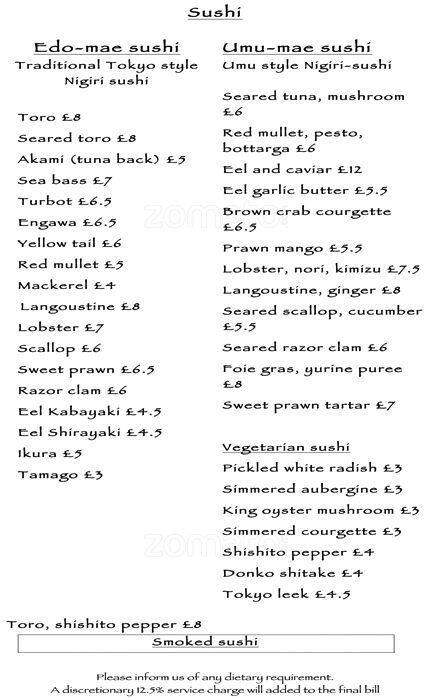 Sushi

Edo-mae sushi
Traditional Tokyo style Nigiri sushi

Toro £8
Seared toro £8
Akami (tuna back) £5
Sea bass £7
Turbot £6.5
Engawa £6.5
Yellow tail £6
Red mullet £5
Mackerel £4
Langoustine £8
Lobster £7
Scallop £6
Sweet prawn £6.5
Razor clam £6
Eel Kabayaki £4.5
Eel Shirayaki £4.5
Ikura £5
Tamago £3

Umu-mae sushi
Umu style Nigiri-sushi

Seared tuna, mushroom £6
Red mullet, pesto, bottarga £6
Eel and caviar £12
Eel garlic butter £5.5
Brown crab courgette £6.5
Prawn mango £5.5
Lobster, nori, kimizu £7.5
Langoustine, ginger £8
Seared scallop, cucumber £5.5
Seared razor clam £6
Foie gras, yurine puree £8
Sweet prawn tartar £7

Vegetarian sushi
Pickled white radish £3
Simmered aubergine £3
King oyster mushroom £3
Simmered courgette £3
Shishito pepper £4
Donko shitake £4
Tokyo leek £4.5

Toro, shishito pepper £8

Smoked sushi

Please inform us of any dietary requirement.
A discretionary 12.5% service charge will added to the final bill